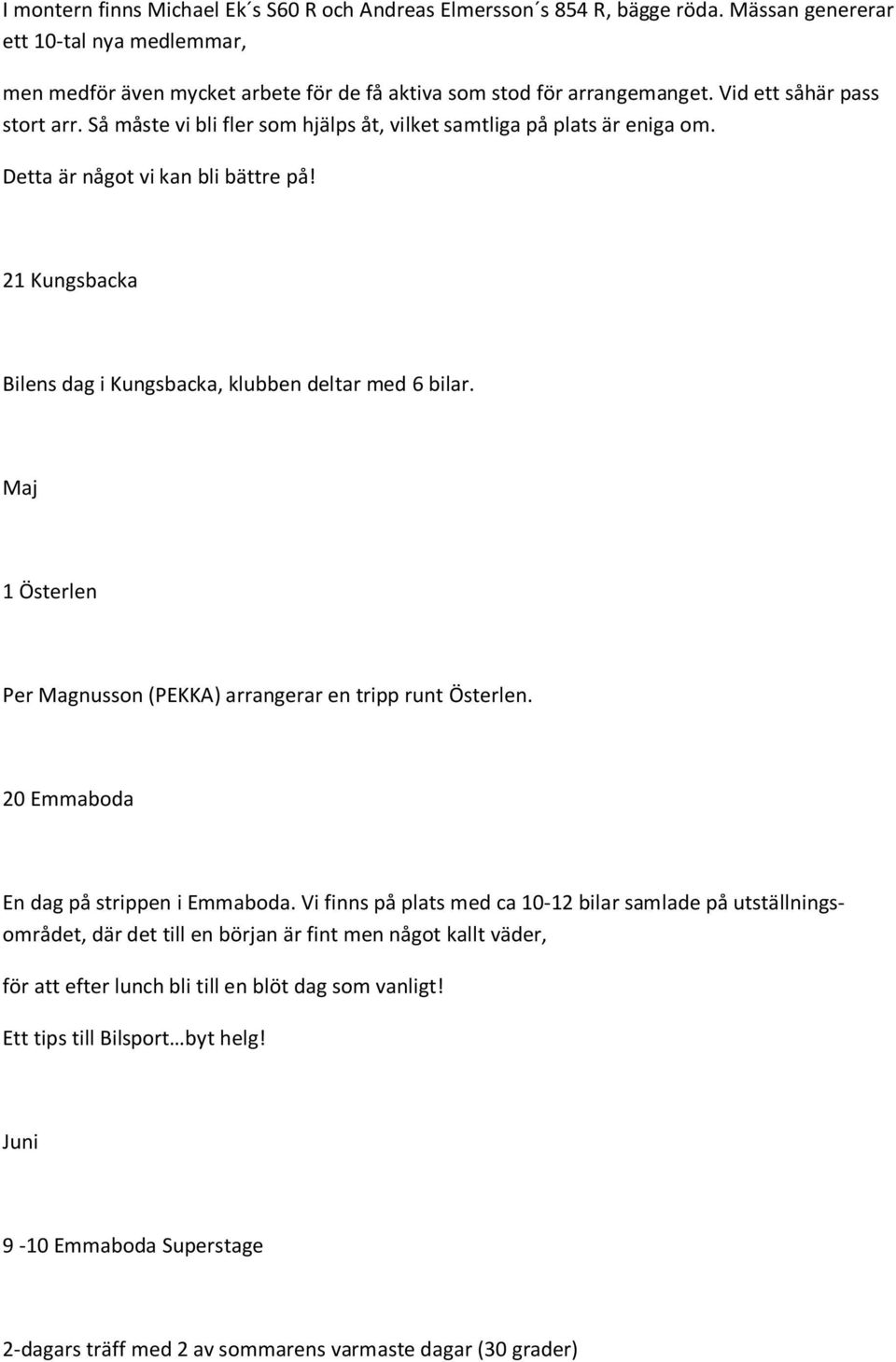 I montern finns Michael Ek´s S60 R och Andreas Elmersson´s 854 R, bägge röda. Mässan genererar ett 10-tal nya medlemmar,

men medför även mycket arbete för de få aktiva som stod för arrangemanget. Vid ett såhär pass stort arr. Så måste vi bli fler som hjälps åt, vilket samtliga på plats är eniga om. Detta är något vi kan bli bättre på!

21 Kungsbacka

Bilens dag i Kungsbacka, klubben deltar med 6 bilar.

Maj

1 Österlen

Per Magnusson (PEKKA) arrangerar en tripp runt Österlen.

20 Emmaboda

En dag på strippen i Emmaboda. Vi finns på plats med ca 10-12 bilar samlade på utställningsområdet, där det till en början är fint men något kallt väder,

för att efter lunch bli till en blöt dag som vanligt!

Ett tips till Bilsport…byt helg!

Juni

9 -10 Emmaboda Superstage

2-dagars träff med 2 av sommarens varmaste dagar (30 grader)